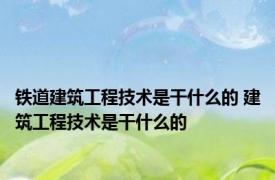 铁道建筑工程技术是干什么的 建筑工程技术是干什么的